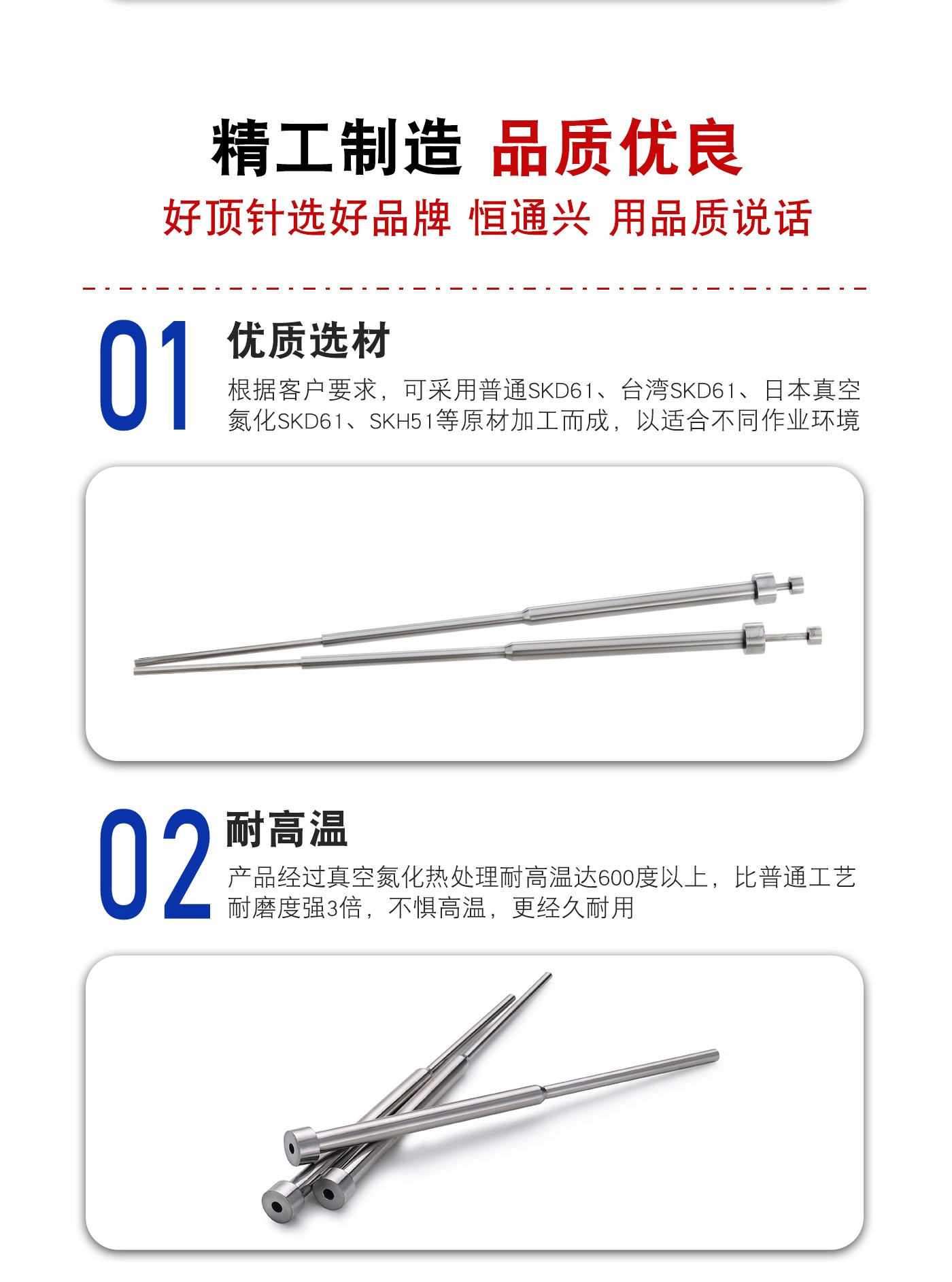 精工制造 品质优良

好顶针选好品牌 恒通兴 用品质说话

01

优质选材

根据客户要求，可采用普通SKD61、台湾SKD61、日本真空氮化SKD61、SKH51等原材加工而成，以适合不同作业环境

02

耐高温

产品经过真空氮化热处理耐高温达600度以上，比普通工艺耐磨度强3倍，不惧高温，更经久耐用